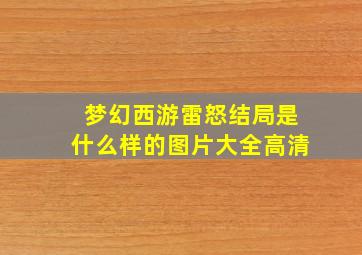 梦幻西游雷怒结局是什么样的图片大全高清